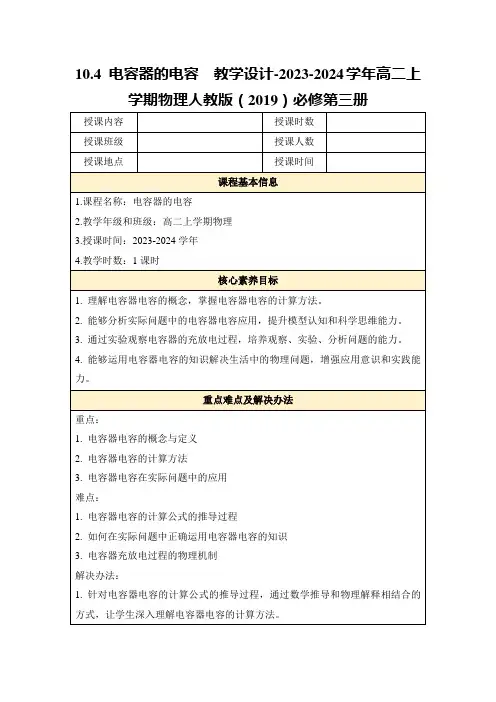 10.4 电容器的电容　教学设计-2023-2024学年高二上学期物理人教版（2019）必修第三册

| 授课内容 |  | 授课时数 |  |
|---|---|---|---|
| 授课班级 |  | 授课人数 |  |
| 授课地点 |  | 授课时间 |  |

课程基本信息

1.课程名称：电容器的电容

2.教学年级和班级：高二上学期物理

3.授课时间：2023-2024 学年

4.教学时数：1 课时

核心素养目标

1. 理解电容器电容的概念，掌握电容器电容的计算方法。

2. 能够分析实际问题中的电容器电容应用，提升模型认知和科学思维能力。

3. 通过实验观察电容器的充放电过程，培养观察、实验、分析问题的能力。

4. 能够运用电容器电容的知识解决生活中的物理问题，增强应用意识和实践能力。

重点难点及解决办法

重点：

1. 电容器电容的概念与定义

2. 电容器电容的计算方法

3. 电容器电容在实际问题中的应用

难点：

1. 电容器电容的计算公式的推导过程

2. 如何在实际问题中正确运用电容器电容的知识

3. 电容器充放电过程的物理机制

解决办法：

1. 针对电容器电容的计算公式的推导过程，通过数学推导和物理解释相结合的方式，让学生深入理解电容器电容的计算方法。